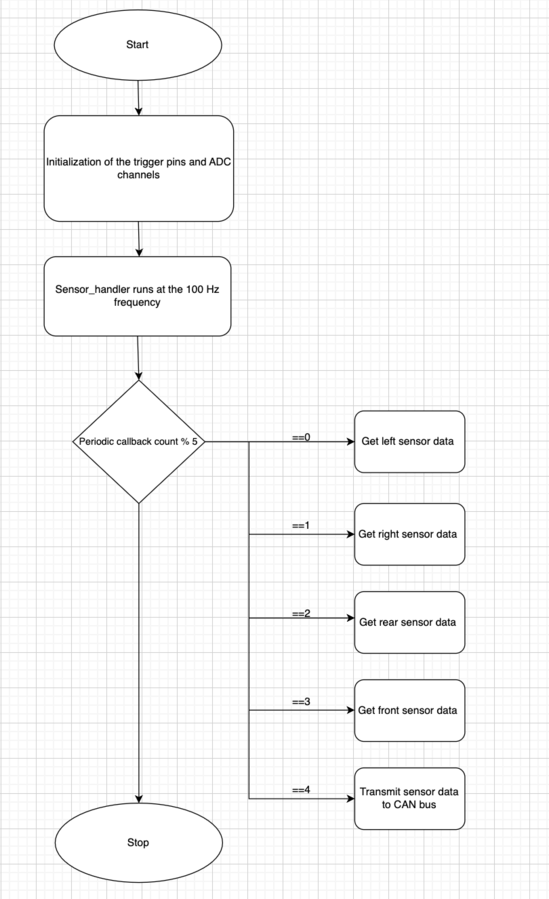 Start

Initialization of the trigger pins and ADC channels

Sensor_handler runs at the 100 Hz frequency

Periodic callback count % 5

==0

Get left sensor data

==1

Get right sensor data

==2

Get rear sensor data

==3

Get front sensor data

==4

Transmit sensor data to CAN bus

Stop